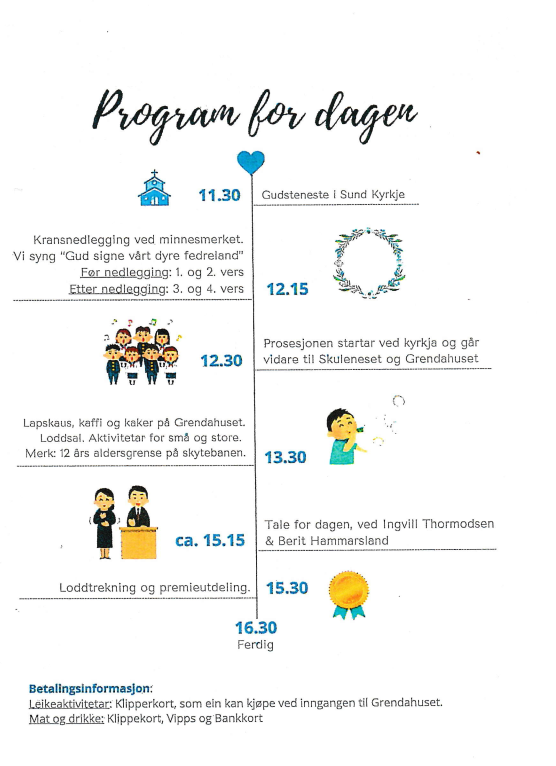 Program for dagen

11.30

Gudsteneste i Sund Kyrkje

Kransnedlegging ved minnesmerket. Vi syng "Gud signe vårt dyre fedreland"
Før nedlegging: 1. og 2. vers
Etter nedlegging: 3. og 4. vers

12.15

12.30

Prosesjonen startar ved kyrkja og går vidare til Skuleneset og Grendahuset

Lapskaus, kaffi og kaker på Grendahuset. Loddsal. Aktivitetar for små og store. Merk: 12 års aldersgrense på skytebanen.

13.30

ca. 15.15

Tale for dagen, ved Ingvill Thormodsen & Berit Hammarsland

Loddtrekning og premieutdeling.

15.30

16.30
Ferdig

Betalingsinformasjon:
Leikeaktivitetar: Klipperkort, som ein kan kjøpe ved inngangen til Grendahuset.
Mat og drikke: Klippekort, Vipps og Bankkort